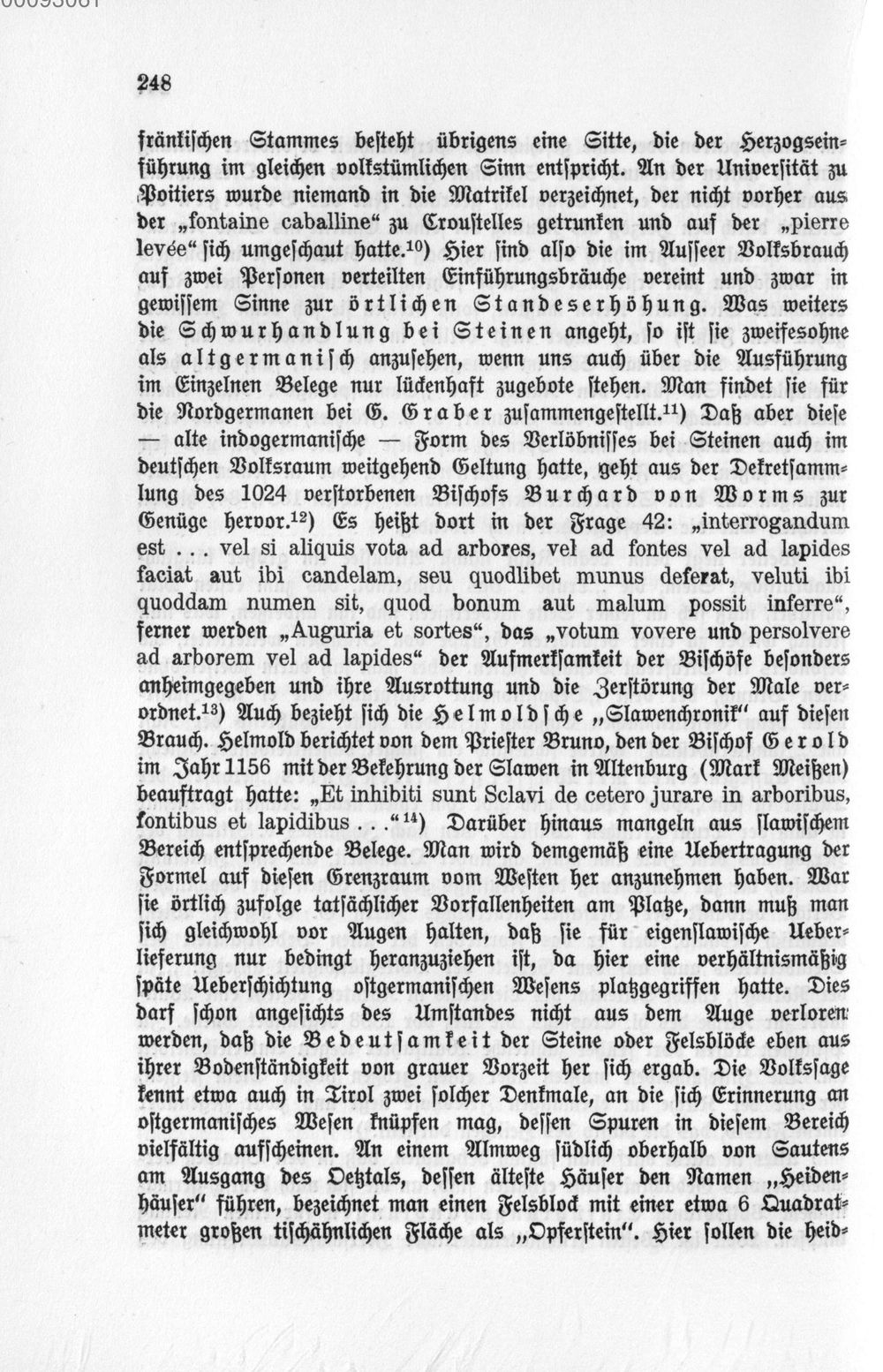 248

fränkischen Stammes besteht übrigens eine Sitte, die der Herzogseinführung im gleichen volkstümlichen Sinn entspricht. An der Universität zu Poitiers wurde niemand in die Matrikel verzeichnet, der nicht vorher aus der „fontaine caballine“ zu Croustelles getrunken und auf der „pierre levée“ sich umgeschaut hatte.$^{10}$) Hier sind also die im Ausseer Volksbrauch auf zwei Personen verteilten Einführungsbräuche vereint und zwar in gewissem Sinne zur örtlichen Standeserhöhung. Was weiters die Schwurhandlung bei Steinen angeht, so ist sie zweifesohne als altgermanisch anzusehen, wenn uns auch über die Ausführung im Einzelnen Belege nur lückenhaft zugebote stehen. Man findet sie für die Nordgermanen bei G. Graber zusammengestellt.$^{11}$) Daß aber diese — alte indogermanische — Form des Verlöbnisses bei Steinen auch im deutschen Volksraum weitgehend Geltung hatte, geht aus der Dekretsammlung des 1024 verstorbenen Bischofs Burchard von Worms zur Genüge hervor.$^{12}$) Es heißt dort in der Frage 42: „interrogandum est . . . vel si aliquis vota ad arbores, vel ad fontes vel ad lapides faciat aut ibi candelam, seu quodlibet munus deferat, veluti ibi quoddam numen sit, quod bonum aut malum possit inferre“, ferner werden „Auguria et sortes“, das „votum vovere und persolvere ad arborem vel ad lapides“ der Aufmerksamkeit der Bischöfe besonders anheimgegeben und ihre Ausrottung und die Zerstörung der Male verordnet.$^{13}$) Auch bezieht sich die Helmoldsche „Slawenchronik“ auf diesen Brauch. Helmold berichtet von dem Priester Bruno, den der Bischof Gerold im Jahr 1156 mit der Bekehrung der Slawen in Altenburg (Mark Meißen) beauftragt hatte: „Et inhibiti sunt Sclavi de cetero jurare in arboribus, fontibus et lapidibus . . .“$^{14}$) Darüber hinaus mangeln aus slawischem Bereich entsprechende Belege. Man wird demgemäß eine Uebertragung der Formel auf diesen Grenzraum vom Westen her anzunehmen haben. War sie örtlich zufolge tatsächlicher Vorfallenheiten am Platze, dann muß man sich gleichwohl vor Augen halten, daß sie für eigenslawische Ueberlieferung nur bedingt heranzuziehen ist, da hier eine verhältnismäßig späte Ueberschichtung ostgermanischen Wesens platzgegriffen hatte. Dies darf schon angesichts des Umstandes nicht aus dem Auge verloren werden, daß die Bedeutsamkeit der Steine oder Felsblöcke eben aus ihrer Bodenständigkeit von grauer Vorzeit her sich ergab. Die Volkssage kennt etwa auch in Tirol zwei solcher Denkmale, an die sich Erinnerung an ostgermanisches Wesen knüpfen mag, dessen Spuren in diesem Bereich vielfältig aufscheinen. An einem Almweg südlich oberhalb von Sautens am Ausgang des Oetztals, dessen älteste Häuser den Namen „Heidenhäuser“ führen, bezeichnet man einen Felsblock mit einer etwa 6 Quadratmeter großen tischähnlichen Fläche als „Opferstein“. Hier sollen die heid-